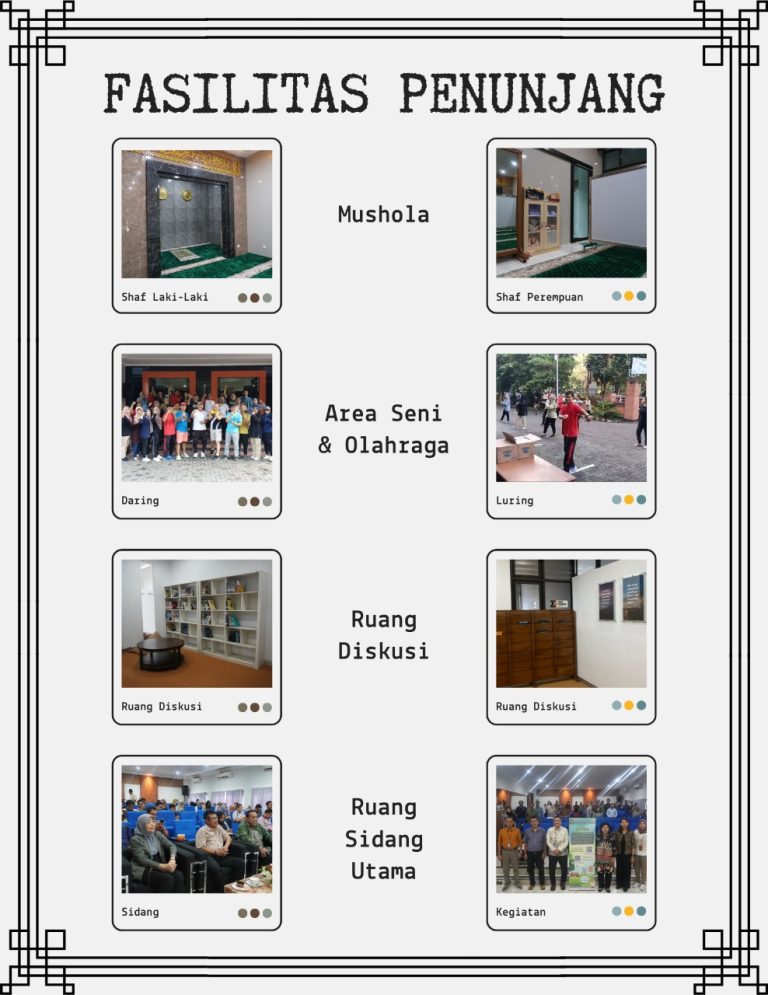 FASILITAS PENUNJANG

Shaf Laki-Laki

Mushola

Shaf Perempuan

Daring

Area Seni & Olahraga

Luring

Ruang Diskusi

Ruang Diskusi

Ruang Diskusi

Sidang

Ruang Sidang Utama

Kegiatan